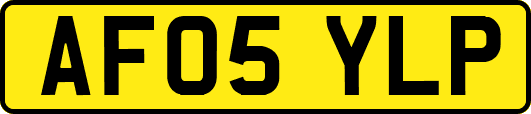 AF05 YLP